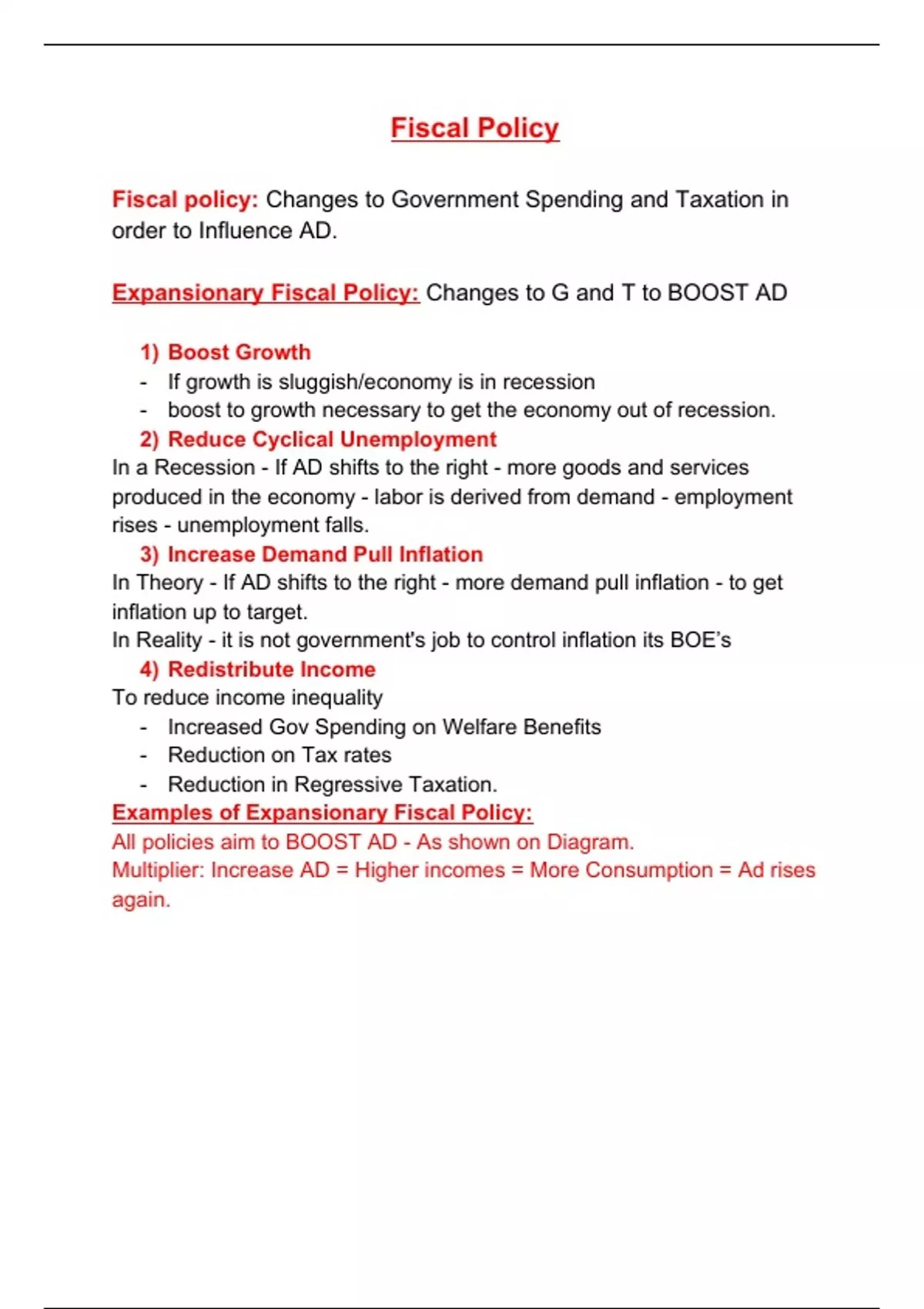 Fiscal Policy

Fiscal policy: Changes to Government Spending and Taxation in order to Influence AD.

Expansionary Fiscal Policy: Changes to G and T to BOOST AD

1) Boost Growth
- If growth is sluggish/economy is in recession
- boost to growth necessary to get the economy out of recession.

2) Reduce Cyclical Unemployment
In a Recession - If AD shifts to the right - more goods and services produced in the economy - labor is derived from demand - employment rises - unemployment falls.

3) Increase Demand Pull Inflation
In Theory - If AD shifts to the right - more demand pull inflation - to get inflation up to target.
In Reality - it is not government's job to control inflation its BOE's

4) Redistribute Income
To reduce income inequality
- Increased Gov Spending on Welfare Benefits
- Reduction on Tax rates
- Reduction in Regressive Taxation.

Examples of Expansionary Fiscal Policy:
All policies aim to BOOST AD - As shown on Diagram.
Multiplier: Increase AD = Higher incomes = More Consumption = Ad rises again.